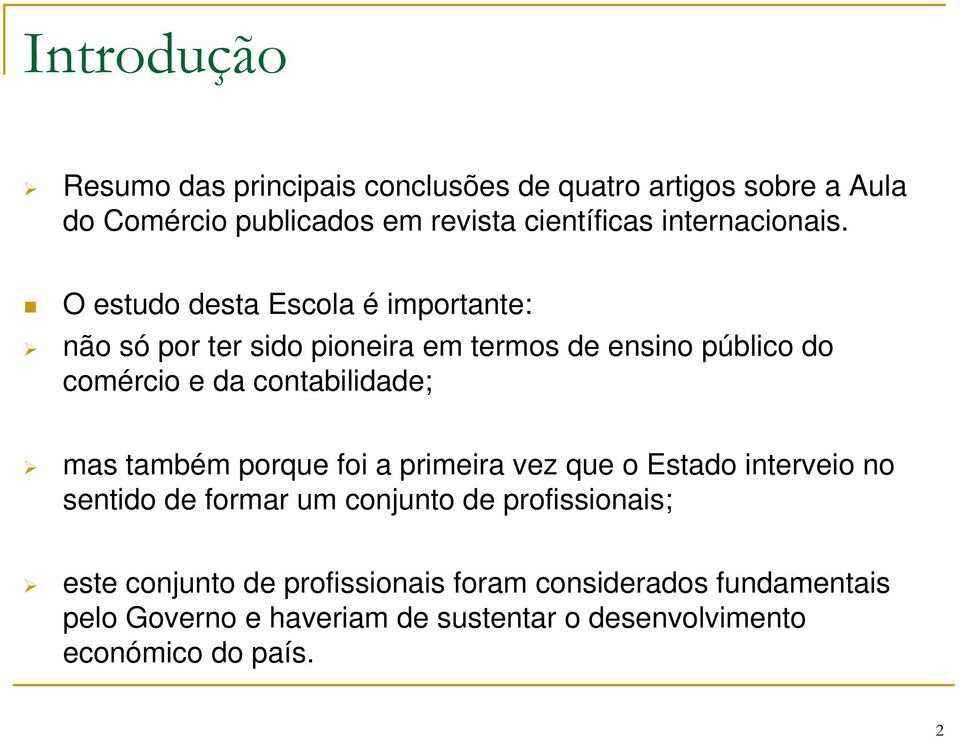 Introdução

Resumo das principais conclusões de quatro artigos sobre a Aula do Comércio publicados em revista científicas internacionais.

O estudo desta Escola é importante:

não só por ter sido pioneira em termos de ensino público do comércio e da contabilidade;

mas também porque foi a primeira vez que o Estado interveio no sentido de formar um conjunto de profissionais;

este conjunto de profissionais foram considerados fundamentais pelo Governo e haveriam de sustentar o desenvolvimento económico do país.

2